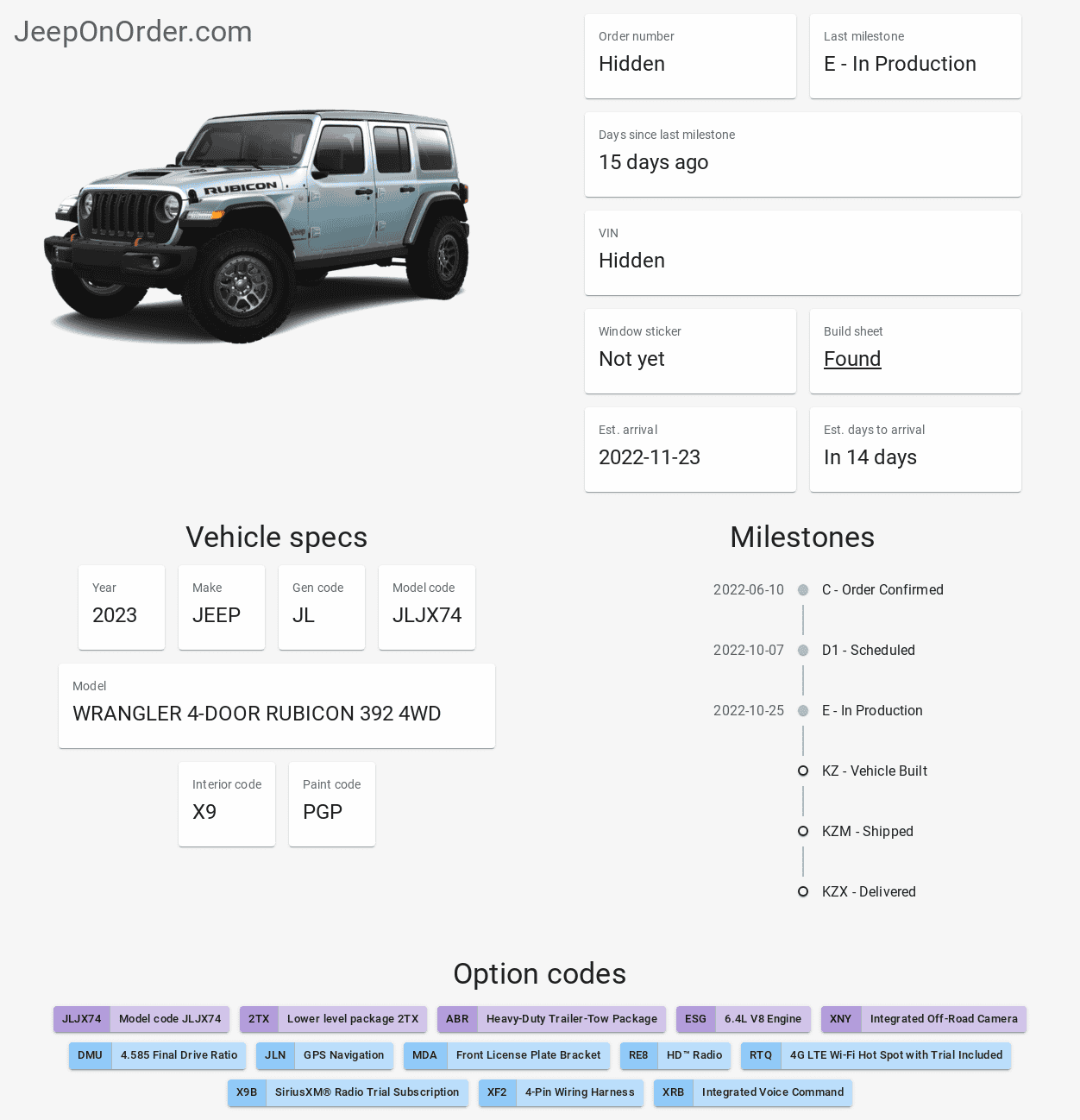 JeepOnOrder.com

RUBICON

Order number
Hidden

Last milestone
E - In Production

Days since last milestone
15 days ago

VIN
Hidden

Window sticker
Not yet

Build sheet
Found

Est. arrival
2022-11-23

Est. days to arrival
In 14 days

Vehicle specs

Year
2023

Make
JEEP

Gen code
JL

Model code
JLJX74

Model
WRANGLER 4-DOOR RUBICON 392 4WD

Interior code
X9

Paint code
PGP

Milestones

2022-06-10 C - Order Confirmed
2022-10-07 D1 - Scheduled
2022-10-25 E - In Production
KZ - Vehicle Built
KZM - Shipped
KZX - Delivered

Option codes

JLJX74 Model code JLJX74
2TX Lower level package 2TX
ABR Heavy-Duty Trailer-Tow Package
ESG 6.4L V8 Engine
XNY Integrated Off-Road Camera
DMU 4.585 Final Drive Ratio
JLN GPS Navigation
MDA Front License Plate Bracket
RE8 HD™ Radio
RTQ 4G LTE Wi-Fi Hot Spot with Trial Included
X9B SiriusXM® Radio Trial Subscription
XF2 4-Pin Wiring Harness
XRB Integrated Voice Command